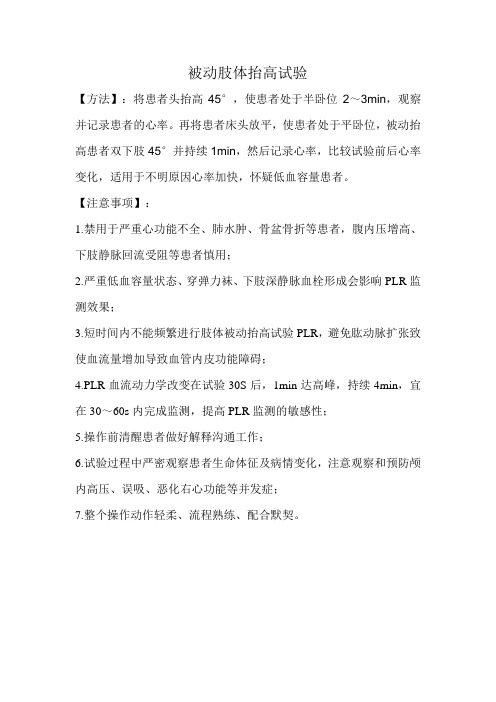 被动肢体抬高试验

【方法】：将患者头抬高 45°，使患者处于半卧位 2～3min，观察并记录患者的心率。再将患者床头放平，使患者处于平卧位，被动抬高患者双下肢 45°并持续 1min，然后记录心率，比较试验前后心率变化，适用于不明原因心率加快，怀疑低血容量患者。

【注意事项】：

1.禁用于严重心功能不全、肺水肿、骨盆骨折等患者，腹内压增高、下肢静脉回流受阻等患者慎用；

2.严重低血容量状态、穿弹力袜、下肢深静脉血栓形成会影响 PLR 监测效果；

3.短时间内不能频繁进行肢体被动抬高试验 PLR，避免肱动脉扩张致使血流量增加导致血管内皮功能障碍；

4.PLR 血流动力学改变在试验 30S 后，1min 达高峰，持续 4min，宜在 30～60s 内完成监测，提高 PLR 监测的敏感性；

5.操作前清醒患者做好解释沟通工作；

6.试验过程中严密观察患者生命体征及病情变化，注意观察和预防颅内高压、误吸、恶化右心功能等并发症；

7.整个操作动作轻柔、流程熟练、配合默契。